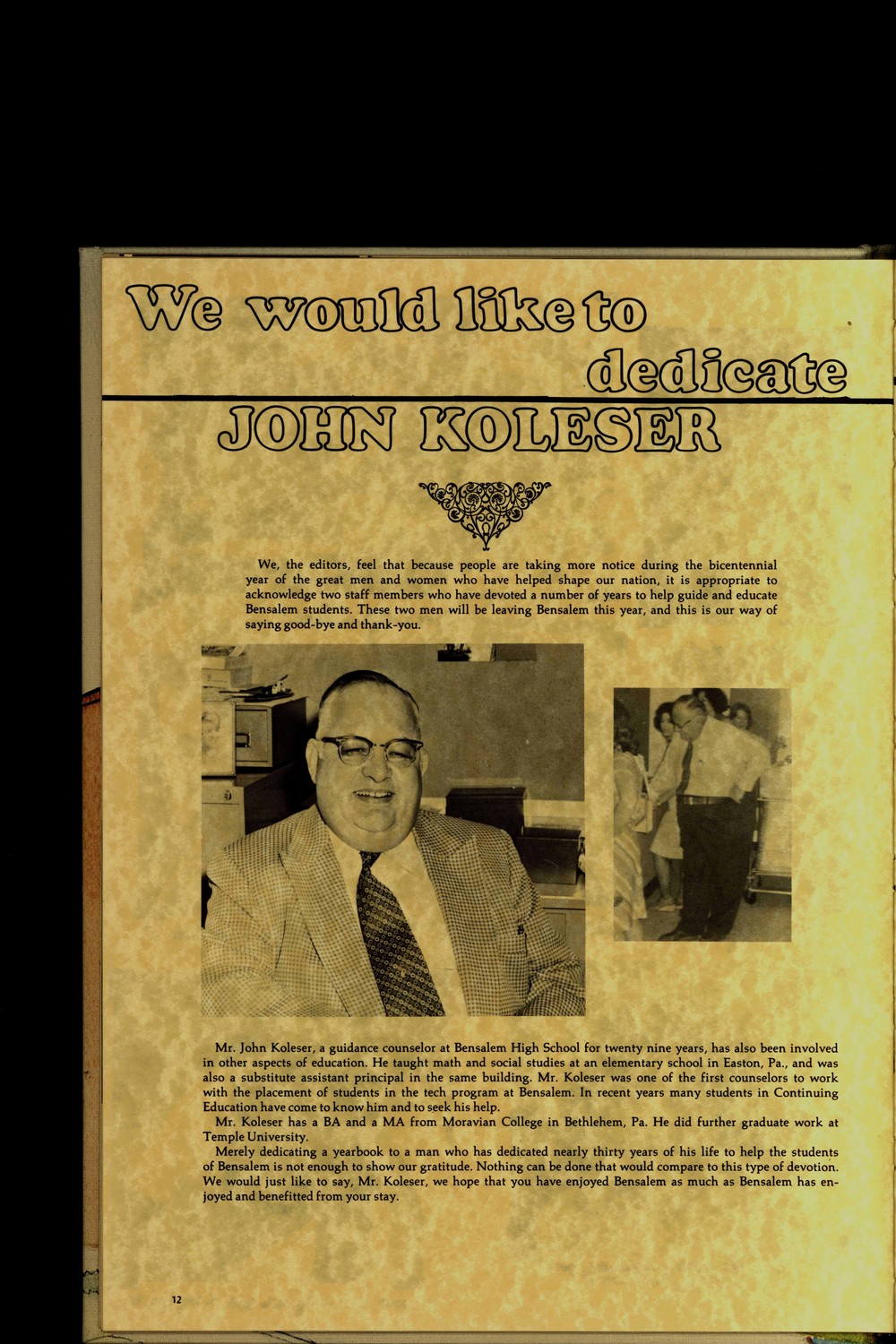 We would like to dedicate

JOHN KOLESER

We, the editors, feel that because people are taking more notice during the bicentennial year of the great men and women who have helped shape our nation, it is appropriate to acknowledge two staff members who have devoted a number of years to help guide and educate Bensalem students. These two men will be leaving Bensalem this year, and this is our way of saying good-bye and thank-you.

Mr. John Koleser, a guidance counselor at Bensalem High School for twenty nine years, has also been involved in other aspects of education. He taught math and social studies at an elementary school in Easton, Pa., and was also a substitute assistant principal in the same building. Mr. Koleser was one of the first counselors to work with the placement of students in the tech program at Bensalem. In recent years many students in Continuing Education have come to know him and to seek his help.

Mr. Koleser has a BA and a MA from Moravian College in Bethlehem, Pa. He did further graduate work at Temple University.

Merely dedicating a yearbook to a man who has dedicated nearly thirty years of his life to help the students of Bensalem is not enough to show our gratitude. Nothing can be done that would compare to this type of devotion. We would just like to say, Mr. Koleser, we hope that you have enjoyed Bensalem as much as Bensalem has enjoyed and benefitted from your stay.

12